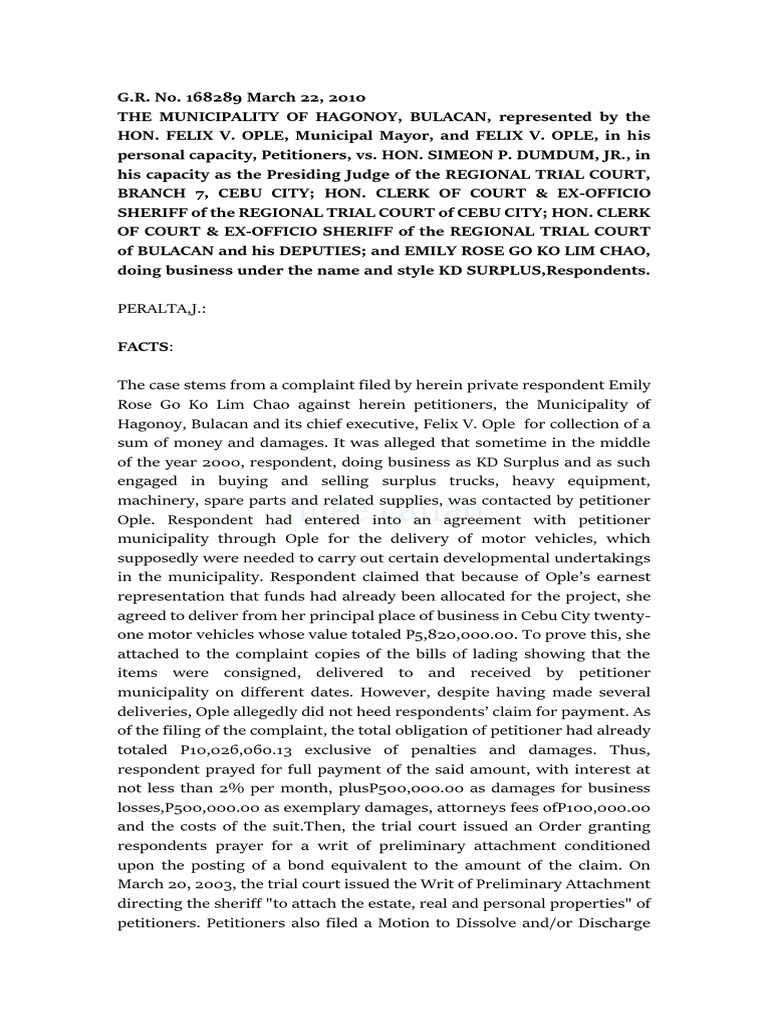 G.R. No. 168289 March 22, 2010
THE MUNICIPALITY OF HAGONOY, BULACAN, represented by the HON. FELIX V. OPLE, Municipal Mayor, and FELIX V. OPLE, in his personal capacity, Petitioners, vs. HON. SIMEON P. DUMDUM, JR., in his capacity as the Presiding Judge of the REGIONAL TRIAL COURT, BRANCH 7, CEBU CITY; HON. CLERK OF COURT & EX-OFFICIO SHERIFF of the REGIONAL TRIAL COURT of CEBU CITY; HON. CLERK OF COURT & EX-OFFICIO SHERIFF of the REGIONAL TRIAL COURT of BULACAN and his DEPUTIES; and EMILY ROSE GO KO LIM CHAO, doing business under the name and style KD SURPLUS,Respondents.

PERALTA,J.:

FACTS:

The case stems from a complaint filed by herein private respondent Emily Rose Go Ko Lim Chao against herein petitioners, the Municipality of Hagonoy, Bulacan and its chief executive, Felix V. Ople for collection of a sum of money and damages. It was alleged that sometime in the middle of the year 2000, respondent, doing business as KD Surplus and as such engaged in buying and selling surplus trucks, heavy equipment, machinery, spare parts and related supplies, was contacted by petitioner Ople. Respondent had entered into an agreement with petitioner municipality through Ople for the delivery of motor vehicles, which supposedly were needed to carry out certain developmental undertakings in the municipality. Respondent claimed that because of Ople's earnest representation that funds had already been allocated for the project, she agreed to deliver from her principal place of business in Cebu City twenty-one motor vehicles whose value totaled P5,820,000.00. To prove this, she attached to the complaint copies of the bills of lading showing that the items were consigned, delivered to and received by petitioner municipality on different dates. However, despite having made several deliveries, Ople allegedly did not heed respondents' claim for payment. As of the filing of the complaint, the total obligation of petitioner had already totaled P10,026,060.13 exclusive of penalties and damages. Thus, respondent prayed for full payment of the said amount, with interest at not less than 2% per month, plusP500,000.00 as damages for business losses,P500,000.00 as exemplary damages, attorneys fees ofP100,000.00 and the costs of the suit.Then, the trial court issued an Order granting respondents prayer for a writ of preliminary attachment conditioned upon the posting of a bond equivalent to the amount of the claim. On March 20, 2003, the trial court issued the Writ of Preliminary Attachment directing the sheriff "to attach the estate, real and personal properties" of petitioners. Petitioners also filed a Motion to Dissolve and/or Discharge